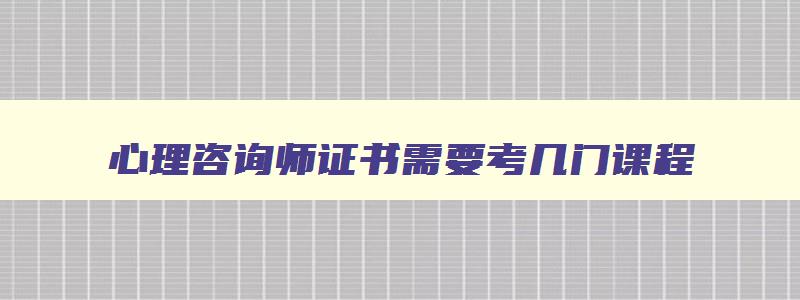 心理咨询师证书需要考几门课程